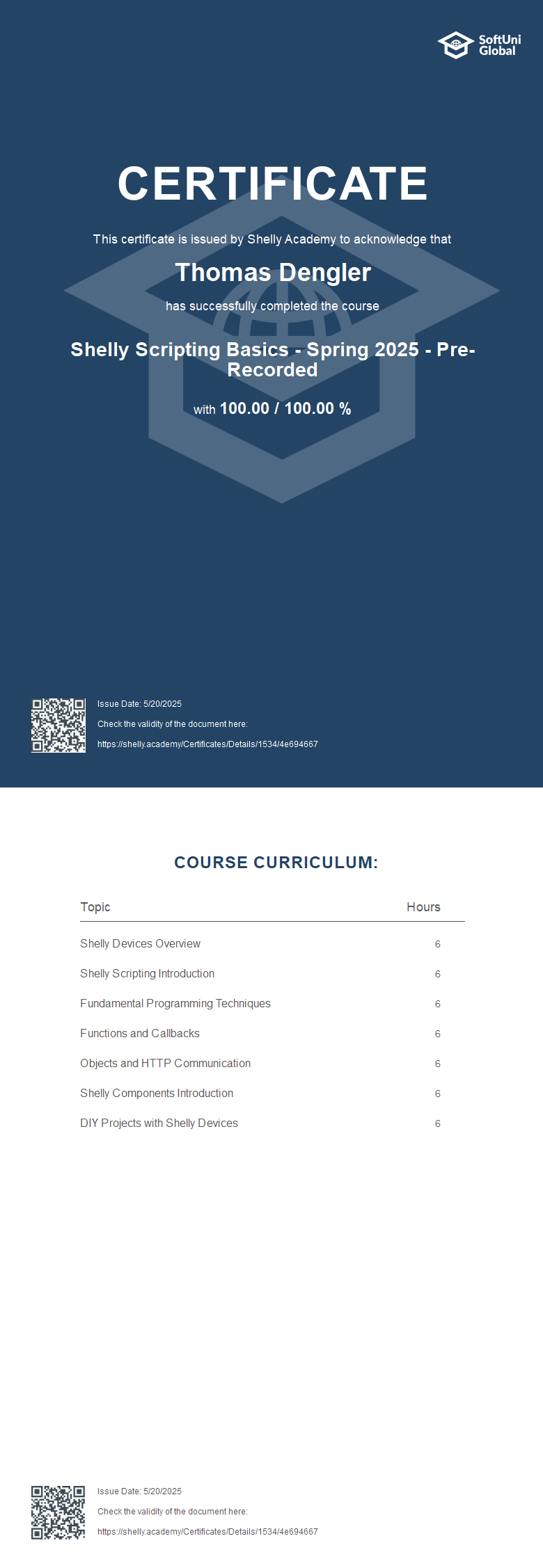 SoftUni Global

CERTIFICATE

This certificate is issued by Shelly Academy to acknowledge that

Thomas Dengler

has successfully completed the course

Shelly Scripting Basics - Spring 2025 - Pre-Recorded

with 100.00 / 100.00 %

Issue Date: 5/20/2025

Check the validity of the document here:

https://shelly.academy/Certificates/Details/1534/4e694667

COURSE CURRICULUM:

| Topic | Hours |
|---|---|
| Shelly Devices Overview | 6 |
| Shelly Scripting Introduction | 6 |
| Fundamental Programming Techniques | 6 |
| Functions and Callbacks | 6 |
| Objects and HTTP Communication | 6 |
| Shelly Components Introduction | 6 |
| DIY Projects with Shelly Devices | 6 |

Issue Date: 5/20/2025

Check the validity of the document here:

https://shelly.academy/Certificates/Details/1534/4e694667